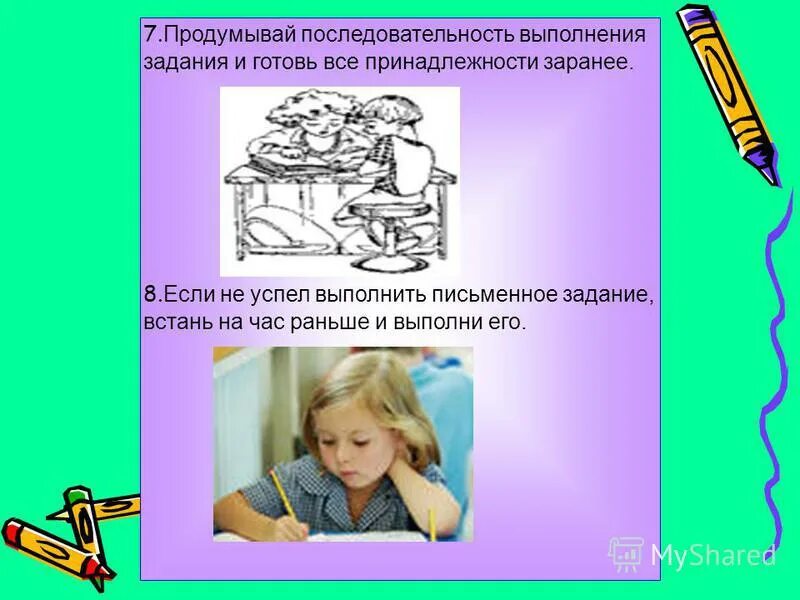 7.Продумывай последовательность выполнения задания и готовь все принадлежности заранее.

8.Если не успел выполнить письменное задание, встань на час раньше и выполни его.

MyShared